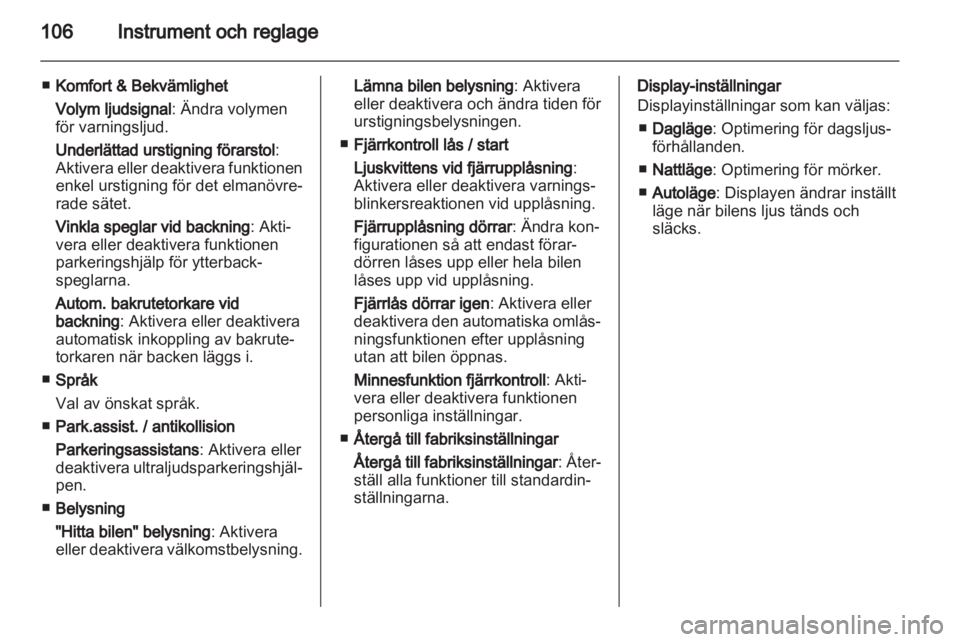 106 Instrument och reglage

■ Komfort & Bekvämlighet

Volym ljudsignal: Ändra volymen för varningsljud.

Underlättad urstigning förarstol: Aktivera eller deaktivera funktionen enkel urstigning för det elmanövrerade sätet.

Vinkla speglar vid backning: Aktivera eller deaktivera funktionen parkeringshjälp för ytterbackspeglarna.

Autom. bakrutetorkare vid backning: Aktivera eller deaktivera automatisk inkoppling av bakrutetorkaren när backen läggs i.

■ Språk

Val av önskat språk.

■ Park.assist. / antikollision

Parkeringsassistans: Aktivera eller deaktivera ultraljudsparkeringshjälpen.

■ Belysning

"Hitta bilen" belysning: Aktivera eller deaktivera välkomstbelysning.

Lämna bilen belysning: Aktivera eller deaktivera och ändra tiden för urstigningsbelysningen.

■ Fjärrkontroll lås / start

Ljuskvittens vid fjärrupplåsning: Aktivera eller deaktivera varningsblinkersreaktionen vid upplåsning.

Fjärrupplåsning dörrar: Ändra konfigurationen så att endast förardörren låses upp eller hela bilen låses upp vid upplåsning.

Fjärrlås dörrar igen: Aktivera eller deaktivera den automatiska omlåsningsfunktionen efter upplåsning utan att bilen öppnas.

Minnesfunktion fjärrkontroll: Aktivera eller deaktivera funktionen personliga inställningar.

■ Återgå till fabriksinställningar

Återgå till fabriksinställningar: Återställ alla funktioner till standardinställningarna.

Display-inställningar
Displayinställningar som kan väljas:

■ Dagläge: Optimering för dagsljusförhållanden.

■ Nattläge: Optimering för mörker.

■ Autoläge: Displayen ändrar inställt läge när bilens ljus tänds och släcks.

carmanualsonline.info